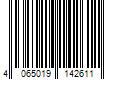 4 065019 142611